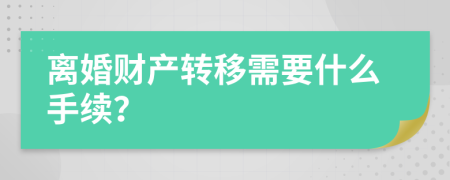 离婚财产转移需要什么手续?